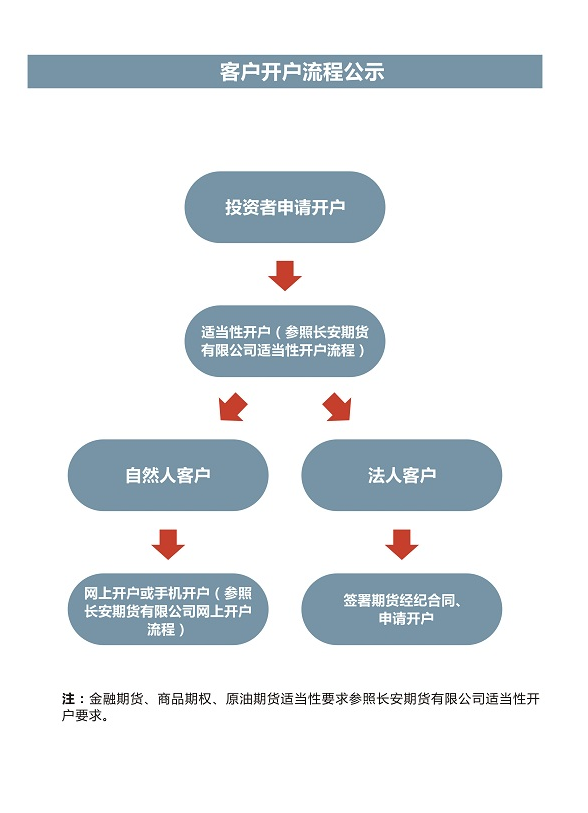 客户开户流程公示

投资者申请开户

适当性开户（参照长安期货有限公司适当性开户流程）

自然人客户

法人客户

网上开户或手机开户（参照长安期货有限公司网上开户流程）

签署期货经纪合同、申请开户

注：金融期货、商品期权、原油期货适当性要求参照长安期货有限公司适当性开户要求。